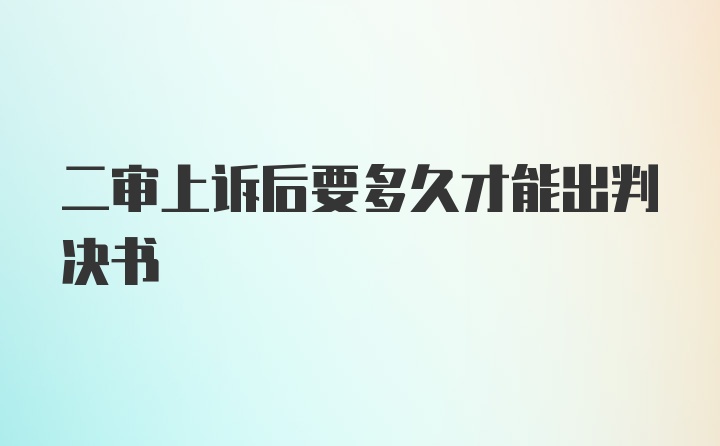 二审上诉后要多久才能出判决书